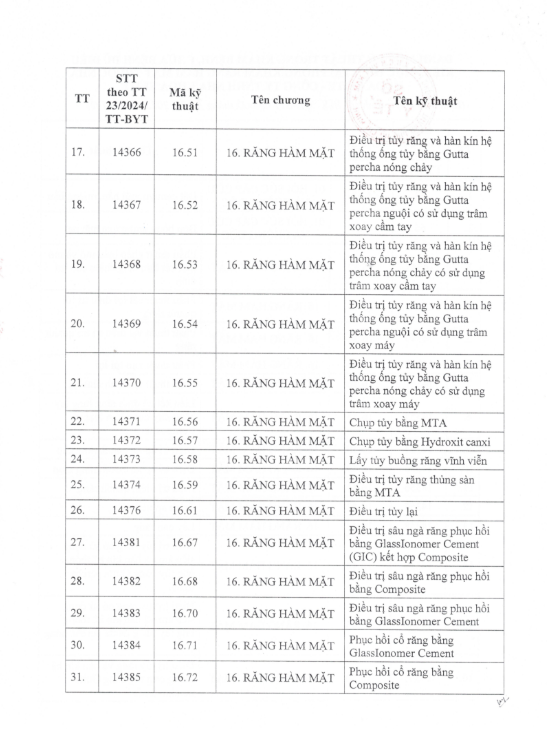 | TT | STT theo TT 23/2024/ TT-BYT | Mã kỹ thuật | Tên chương | Tên kỹ thuật |
|---|---|---|---|---|
| 17. | 14366 | 16.51 | 16. RĂNG HÀM MẶT | Điều trị tủy răng và hàn kín hệ thống ống tủy bằng Gutta percha nóng chảy |
| 18. | 14367 | 16.52 | 16. RĂNG HÀM MẶT | Điều trị tủy răng và hàn kín hệ thống ống tủy bằng Gutta percha nguội có sử dụng trâm xoay cầm tay |
| 19. | 14368 | 16.53 | 16. RĂNG HÀM MẶT | Điều trị tủy răng và hàn kín hệ thống ống tủy bằng Gutta percha nóng chảy có sử dụng trâm xoay cầm tay |
| 20. | 14369 | 16.54 | 16. RĂNG HÀM MẶT | Điều trị tủy răng và hàn kín hệ thống ống tủy bằng Gutta percha nguội có sử dụng trâm xoay máy |
| 21. | 14370 | 16.55 | 16. RĂNG HÀM MẶT | Điều trị tủy răng và hàn kín hệ thống ống tủy bằng Gutta percha nóng chảy có sử dụng trâm xoay máy |
| 22. | 14371 | 16.56 | 16. RĂNG HÀM MẶT | Chụp tủy bằng MTA |
| 23. | 14372 | 16.57 | 16. RĂNG HÀM MẶT | Chụp tủy bằng Hydroxit canxi |
| 24. | 14373 | 16.58 | 16. RĂNG HÀM MẶT | Lấy tủy buồng răng vĩnh viễn |
| 25. | 14374 | 16.59 | 16. RĂNG HÀM MẶT | Điều trị tủy răng thủng sàn bằng MTA |
| 26. | 14376 | 16.61 | 16. RĂNG HÀM MẶT | Điều trị tủy lại |
| 27. | 14381 | 16.67 | 16. RĂNG HÀM MẶT | Điều trị sâu ngà răng phục hồi bằng GlassIonomer Cement (GIC) kết hợp Composite |
| 28. | 14382 | 16.68 | 16. RĂNG HÀM MẶT | Điều trị sâu ngà răng phục hồi bằng Composite |
| 29. | 14383 | 16.70 | 16. RĂNG HÀM MẶT | Điều trị sâu ngà răng phục hồi bằng GlassIonomer Cement |
| 30. | 14384 | 16.71 | 16. RĂNG HÀM MẶT | Phục hồi cổ răng bằng GlassIonomer Cement |
| 31. | 14385 | 16.72 | 16. RĂNG HÀM MẶT | Phục hồi cổ răng bằng Composite |